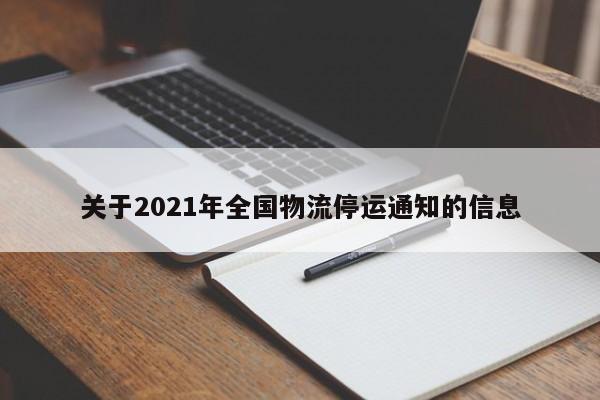 关于2021年全国物流停运通知的信息